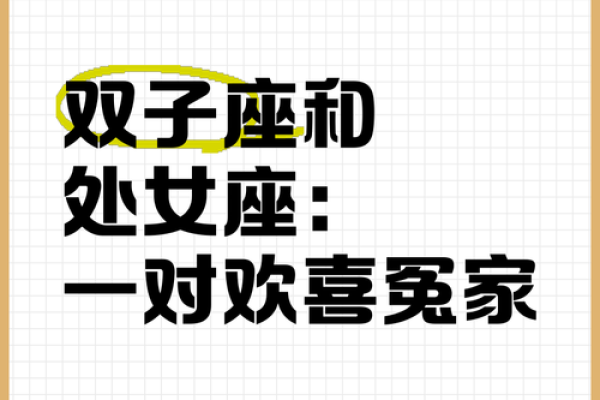 双子座和
处女座：
一对欢喜冤家